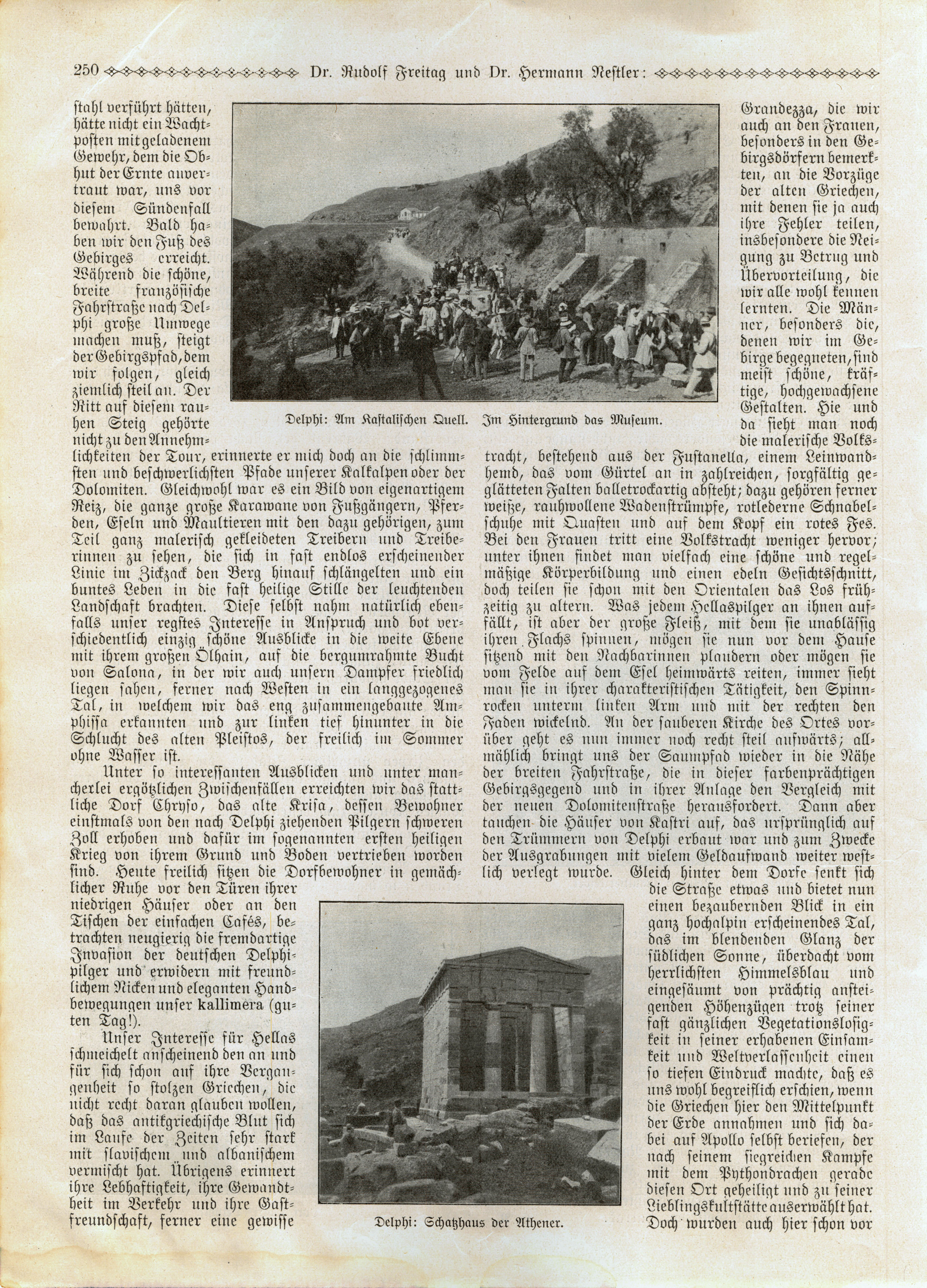 250 Dr. Rudolf Freitag und Dr. Hermann Nestler:

stahl verführt hätten, hätte nicht ein Wachtposten mit geladenem Gewehr, dem die Obhut der Ernte anvertraut war, uns vor diesem Sündenfall bewahrt. Bald haben wir den Fuß des Gebirges erreicht. Während die schöne, breite französische Fahrstraße nach Delphi große Umwege machen muß, steigt der Gebirgspfad, dem wir folgen, gleich ziemlich steil an. Der Ritt auf diesem rauhen Steig gehörte nicht zu den Annehmlichkeiten der Tour, erinnerte er mich doch an die schlimmsten und beschwerlichsten Pfade unserer Kalkalpen oder der Dolomiten. Gleichwohl war es ein Bild von eigenartigem Reiz, die ganze große Karawane von Fußgängern, Pferden, Eseln und Maultieren mit den dazu gehörigen, zum Teil ganz malerisch gekleideten Treibern und Treiberinnen zu sehen, die sich in fast endlos erscheinender Linie im Zickzack den Berg hinauf schlängelten und ein buntes Leben in die fast heilige Stille der leuchtenden Landschaft brachten. Diese selbst nahm natürlich ebenfalls unser regstes Interesse in Anspruch und bot verschiedentlich einzig schöne Ausblicke in die weite Ebene mit ihrem großen Ölhain, auf die bergumrahmte Bucht von Salona, in der wir auch unsern Dampfer friedlich liegen sahen, ferner nach Westen in ein langgezogenes Tal, in welchem wir das eng zusammengebaute Amphissa erkannten und zur linken tief hinunter in die Schlucht des alten Pleistos, der freilich im Sommer ohne Wasser ist.

Unter so interessanten Ausblicken und unter mancherlei ergötzlichen Zwischenfällen erreichten wir das stattliche Dorf Chryso, das alte Krisa, dessen Bewohner einstmals von den nach Delphi ziehenden Pilgern schweren Zoll erhoben und dafür im sogenannten ersten heiligen Krieg von ihrem Grund und Boden vertrieben worden sind. Heute freilich sitzen die Dorfbewohner in gemächlicher Ruhe vor den Türen ihrer niedrigen Häuser oder an den Tischen der einfachen Cafés, betrachten neugierig die fremdartige Invasion der deutschen Delphipilger und erwidern mit freundlichem Nicken und eleganten Handbewegungen unser kallimera (guten Tag!).

Unser Interesse für Hellas schmeichelt anscheinend den an und für sich schon auf ihre Vergangenheit so stolzen Griechen, die nicht recht daran glauben wollen, daß das antikgriechische Blut sich im Laufe der Zeiten sehr stark mit slavischem und albanischem vermischt hat. Übrigens erinnert ihre Lebhaftigkeit, ihre Gewandtheit im Verkehr und ihre Gastfreundschaft, ferner eine gewisse

Delphi: Am Kastalischen Quell. Im Hintergrund das Museum.

Grandezza, die wir auch an den Frauen, besonders in den Gebirgsdörfern bemerkten, an die Vorzüge der alten Griechen, mit denen sie ja auch ihre Fehler teilen, insbesondere die Neigung zu Betrug und Übervorteilung, die wir alle wohl kennen lernten. Die Männer, besonders die, denen wir im Gebirge begegneten, sind meist schöne, kräftige, hochgewachsene Gestalten. Hie und da sieht man noch die malerische Volkstracht, bestehend aus der Fustanella, einem Leinwandhemd, das vom Gürtel an in zahlreichen, sorgfältig geglätteten Falten balletrockartig absteht; dazu gehören ferner weiße, rauhwollene Wadenstrümpfe, rotlederne Schnabelschuhe mit Quasten und auf dem Kopf ein rotes Fes. Bei den Frauen tritt eine Volkstracht weniger hervor; unter ihnen findet man vielfach eine schöne und regelmäßige Körperbildung und einen edeln Gesichtsschnitt, doch teilen sie schon mit den Orientalen das Los frühzeitig zu altern. Was jedem Hellaspilger an ihnen auffällt, ist aber der große Fleiß, mit dem sie unablässig ihren Flachs spinnen, mögen sie nun vor dem Hause sitzend mit den Nachbarinnen plaudern oder mögen sie vom Felde auf dem Esel heimwärts reiten, immer sieht man sie in ihrer charakteristischen Tätigkeit, den Spinnrocken unterm linken Arm und mit der rechten den Faden wickelnd. An der sauberen Kirche des Ortes vorüber geht es nun immer noch recht steil aufwärts; allmählich bringt uns der Saumpfad wieder in die Nähe der breiten Fahrstraße, die in dieser farbenprächtigen Gebirgsgegend und in ihrer Anlage den Vergleich mit der neuen Dolomitenstraße herausfordert. Dann aber tauchen die Häuser von Kastri auf, das ursprünglich auf den Trümmern von Delphi erbaut war und zum Zwecke der Ausgrabungen mit vielem Geldaufwand weiter westlich verlegt wurde. Gleich hinter dem Dorfe senkt sich die Straße etwas und bietet nun einen bezaubernden Blick in ein ganz hochalpin erscheinendes Tal, das im blendenden Glanz der südlichen Sonne, überdacht vom herrlichsten Himmelsblau und eingesäumt von prächtig ansteigenden Höhenzügen trotz seiner fast gänzlichen Vegetationslosigkeit in seiner erhabenen Einsamkeit und Weltverlassenheit einen so tiefen Eindruck machte, daß es uns wohl begreiflich erschien, wenn die Griechen hier den Mittelpunkt der Erde annahmen und sich dabei auf Apollo selbst beriefen, der nach seinem siegreichen Kampfe mit dem Pythondrachen gerade diesen Ort geheiligt und zu seiner Lieblingskultstätte auserwählt hat. Doch wurden auch hier schon vor

Delphi: Schatzhaus der Athener.